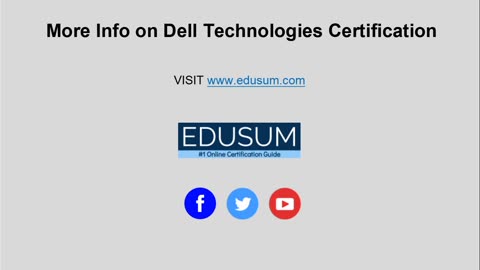 More Info on Dell Technologies Certification

VISIT www.edusum.com

EDUSUM
#1 Online Certification Guide

f